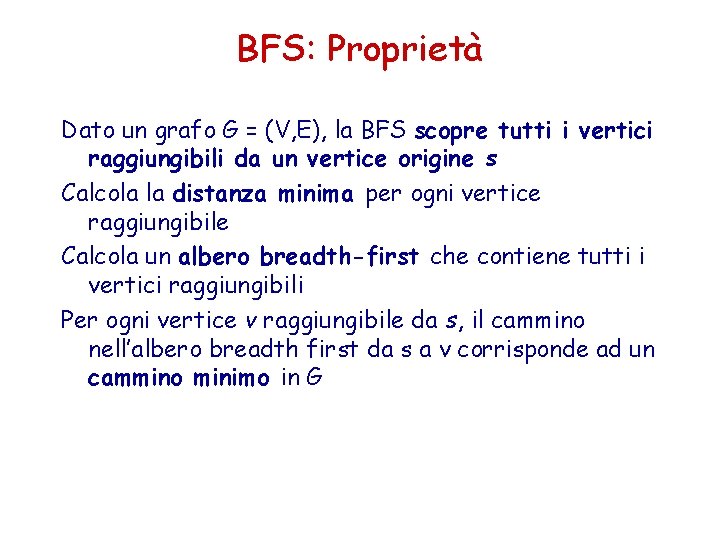 BFS: Proprietà

Dato un grafo G = (V,E), la BFS scopre tutti i vertici raggiungibili da un vertice origine s

Calcola la distanza minima per ogni vertice raggiungibile

Calcola un albero breadth-first che contiene tutti i vertici raggiungibili

Per ogni vertice v raggiungibile da s, il cammino nell'albero breadth first da s a v corrisponde ad un cammino minimo in G